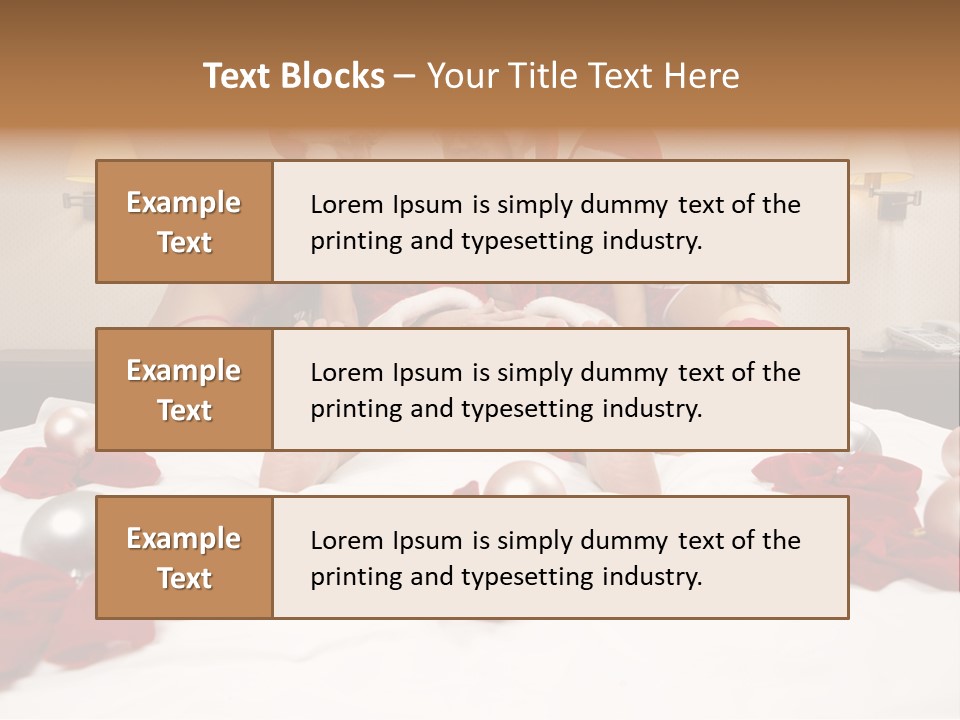 Text Blocks – Your Title Text Here

Example Text

Lorem Ipsum is simply dummy text of the printing and typesetting industry.

Example Text

Lorem Ipsum is simply dummy text of the printing and typesetting industry.

Example Text

Lorem Ipsum is simply dummy text of the printing and typesetting industry.